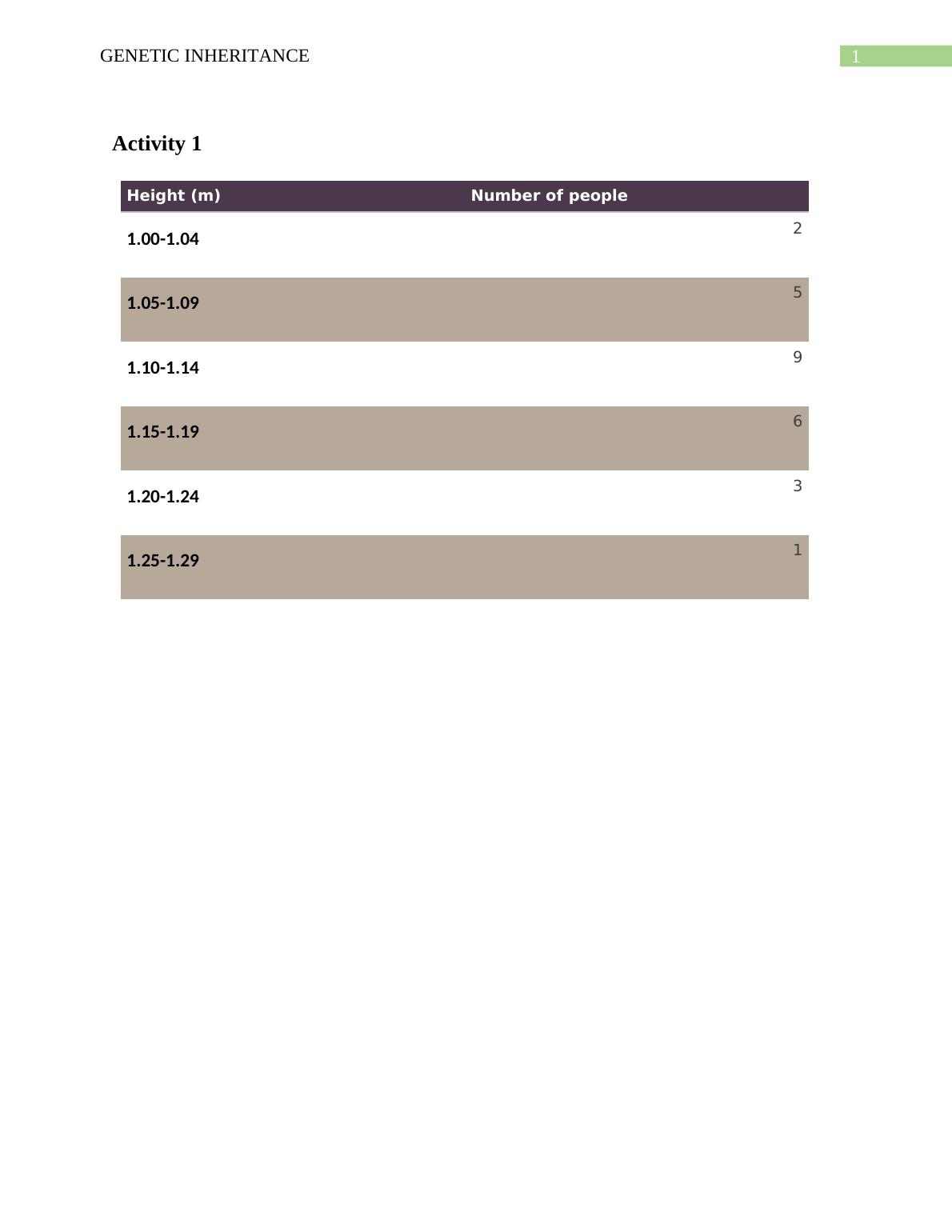 GENETIC INHERITANCE 1

Activity 1

| Height (m) | Number of people |
|---|---|
| 1.00-1.04 | 2 |
| 1.05-1.09 | 5 |
| 1.10-1.14 | 9 |
| 1.15-1.19 | 6 |
| 1.20-1.24 | 3 |
| 1.25-1.29 | 1 |